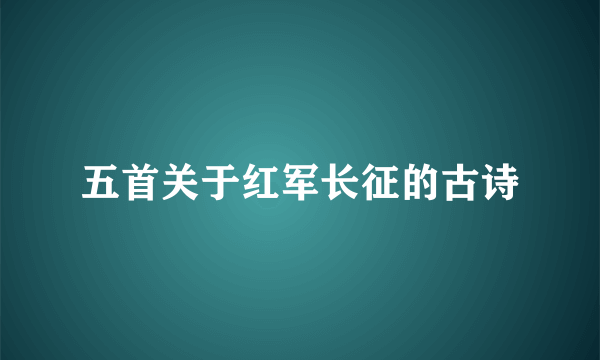 五首关于红军长征的古诗